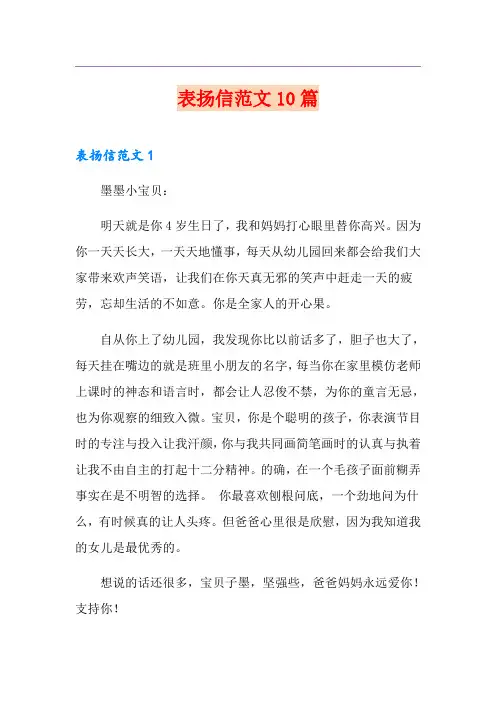 表扬信范文 10 篇

表扬信范文 1

墨墨小宝贝：

明天就是你 4 岁生日了，我和妈妈打心眼里替你高兴。因为你一天天长大，一天天地懂事，每天从幼儿园回来都会给我们大家带来欢声笑语，让我们在你天真无邪的笑声中赶走一天的疲劳，忘却生活的不如意。你是全家人的开心果。

自从你上了幼儿园，我发现你比以前话多了，胆子也大了，每天挂在嘴边的就是班里小朋友的名字，每当你在家里模仿老师上课时的神态和语言时，都会让人忍俊不禁，为你的童言无忌，也为你观察的细致入微。宝贝，你是个聪明的孩子，你表演节目时的专注与投入让我汗颜，你与我共同画简笔画时的认真与执着让我不由自主的打起十二分精神。的确，在一个毛孩子面前糊弄事实在是不明智的选择。 你最喜欢刨根问底，一个劲地问为什么，有时候真的让人头疼。但爸爸心里很是欣慰，因为我知道我的女儿是最优秀的。

想说的话还很多，宝贝子墨，坚强些，爸爸妈妈永远爱你！支持你！